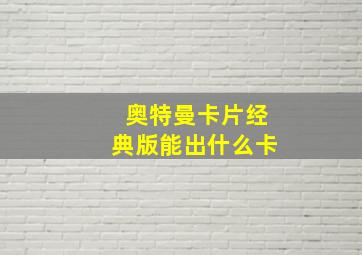 奥特曼卡片经典版能出什么卡